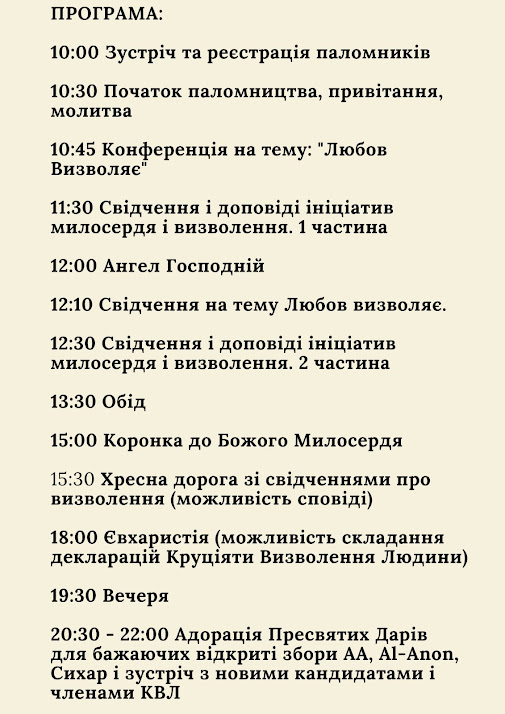 ПРОГРАМА:

10:00 Зустріч та реєстрація паломників

10:30 Початок паломництва, привітання, молитва

10:45 Конференція на тему: "Любов Визволяє"

11:30 Свідчення і доповіді ініціатив милосердя і визволення. 1 частина

12:00 Ангел Господній

12:10 Свідчення на тему Любов визволяє.

12:30 Свідчення і доповіді ініціатив милосердя і визволення. 2 частина

13:30 Обід

15:00 Коронка до Божого Милосердя

15:30 Хресна дорога зі свідченнями про визволення (можливість сповіді)

18:00 Євхаристія (можливість складання декларацій Круціяти Визволення Людини)

19:30 Вечеря

20:30 - 22:00 Адорація Пресвятих Дарів для бажаючих відкриті збори АА, Al-Anon, Сихар і зустріч з новими кандидатами і членами КВЛ